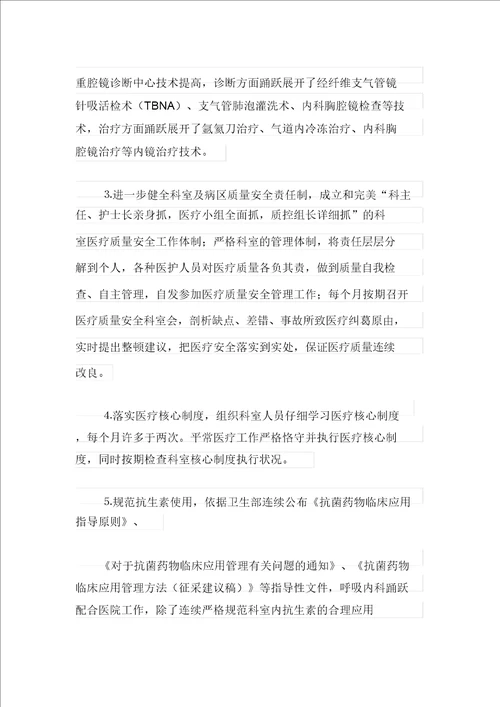 重腔镜诊断中心技术提高，诊断方面踊跃展开了经纤维支气管镜针吸活检术（TBNA）、支气管肺泡灌洗术、内科胸腔镜检查等技术，治疗方面踊跃展开了氩氦刀治疗、气道内冷冻治疗、内科胸腔镜治疗等内镜治疗技术。

3.进一步健全科室及病区质量安全责任制，成立和完美“科主任、护士长亲身抓，医疗小组全面抓，质控组长详细抓”的科室医疗质量安全工作体制；严格科室的管理体制，将责任层层分解到个人，各种医护人员对医疗质量各负其责，做到质量自我检查、自主管理，自发参加医疗质量安全管理工作；每个月按期召开医疗质量安全科室会，剖析缺点、差错、事故所致医疗纠葛原由，实时提出整顿建议，把医疗安全落实到实处，保证医疗质量连续改良。

4.落实医疗核心制度，组织科室人员仔细学习医疗核心制度，每个月许多于两次。平常医疗工作严格恪守并执行医疗核心制度，同时按期检查科室核心制度执行状况。

5.规范抗生素使用，依据卫生部连续公布《抗菌药物临床应用指导原则》、

《对于抗菌药物临床应用管理有关问题的通知》、《抗菌药物临床应用管理方法（征采建议稿）》等指导性文件，呼吸内科踊跃配合医院工作，除了连续严格规范科室内抗生素的合理应用